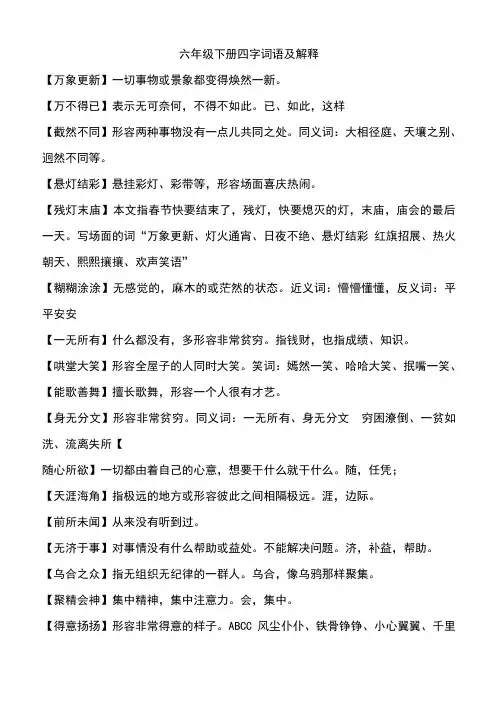 六年级下册四字词语及解释

【万象更新】一切事物或景象都变得焕然一新。

【万不得已】表示无可奈何，不得不如此。已、如此，这样

【截然不同】形容两种事物没有一点儿共同之处。同义词：大相径庭、天壤之别、迥然不同等。

【悬灯结彩】悬挂彩灯、彩带等，形容场面喜庆热闹。

【残灯末庙】本文指春节快要结束了，残灯，快要熄灭的灯，末庙，庙会的最后一天。写场面的词“万象更新、灯火通宵、日夜不绝、悬灯结彩 红旗招展、热火朝天、熙熙攘攘、欢声笑语”

【糊糊涂涂】无感觉的，麻木的或茫然的状态。近义词：懵懵懂懂，反义词：平平安安

【一无所有】什么都没有，多形容非常贫穷。指钱财，也指成绩、知识。

【哄堂大笑】形容全屋子的人同时大笑。笑词：嫣然一笑、哈哈大笑、抿嘴一笑、

【能歌善舞】擅长歌舞，形容一个人很有才艺。

【身无分文】形容非常贫穷。同义词：一无所有、身无分文 穷困潦倒、一贫如洗、流离失所【

随心所欲】一切都由着自己的心意，想要干什么就干什么。随，任凭；

【天涯海角】指极远的地方或形容彼此之间相隔极远。涯，边际。

【前所未闻】从来没有听到过。

【无济于事】对事情没有什么帮助或益处。不能解决问题。济，补益，帮助。

【乌合之众】指无组织无纪律的一群人。乌合，像乌鸦那样聚集。

【聚精会神】集中精神，集中注意力。会，集中。

【得意扬扬】形容非常得意的样子。ABCC 风尘仆仆、铁骨铮铮、小心翼翼、千里